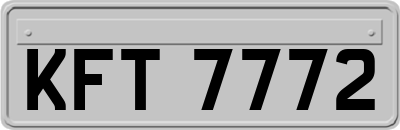 KFT 7772